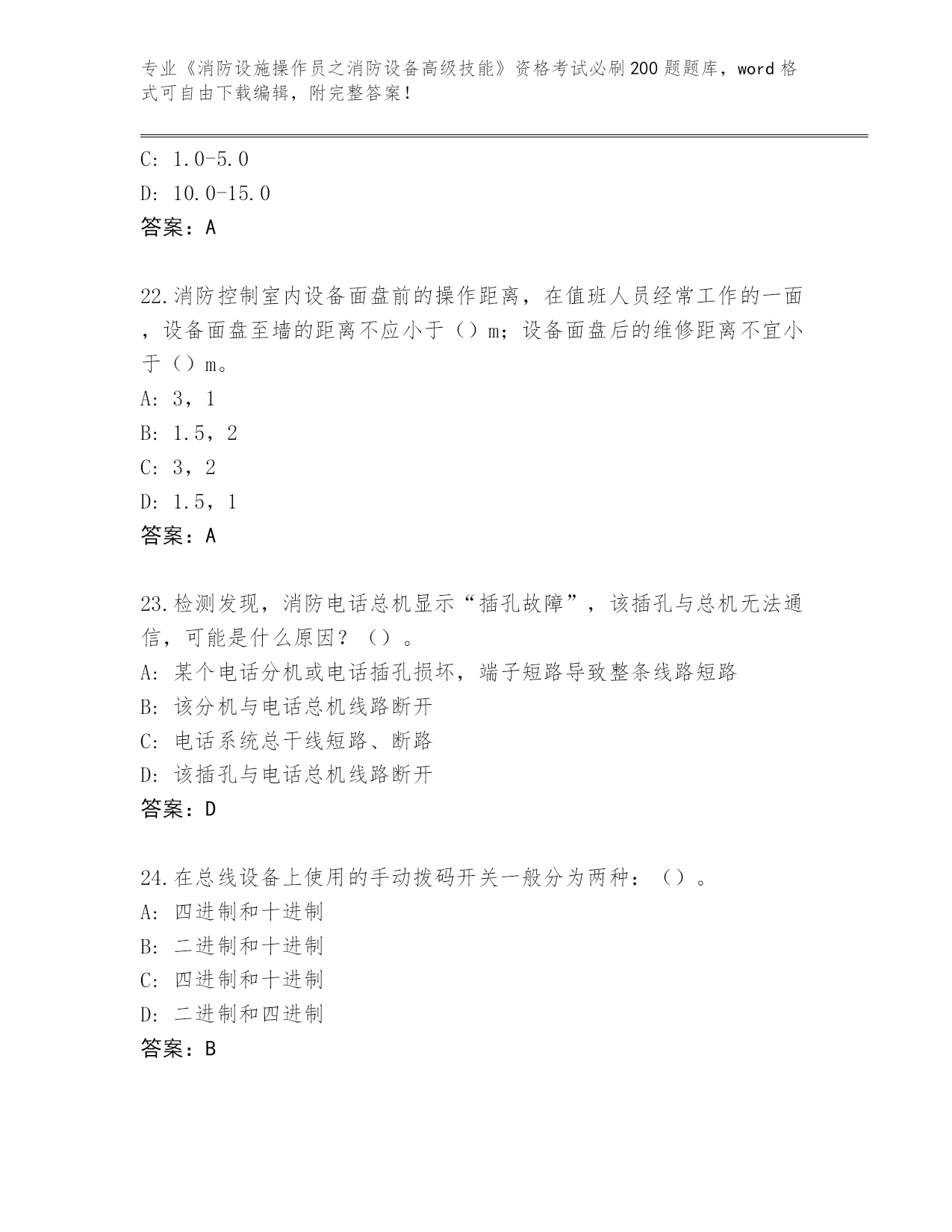 专业《消防设施操作员之消防设备高级技能》资格考试必刷200题题库，word格式可自由下载编辑，附完整答案！

C: 1.0-5.0
D: 10.0-15.0
答案：A

22.消防控制室内设备面盘前的操作距离，在值班人员经常工作的一面，设备面盘至墙的距离不应小于（）m；设备面盘后的维修距离不宜小于（）m。
A: 3，1
B: 1.5，2
C: 3，2
D: 1.5，1
答案：A

23.检测发现，消防电话总机显示“插孔故障”，该插孔与总机无法通信，可能是什么原因？（）。
A: 某个电话分机或电话插孔损坏，端子短路导致整条线路短路
B: 该分机与电话总机线路断开
C: 电话系统总干线短路、断路
D: 该插孔与电话总机线路断开
答案：D

24.在总线设备上使用的手动拨码开关一般分为两种：（）。
A: 四进制和十进制
B: 二进制和十进制
C: 四进制和十进制
D: 二进制和四进制
答案：B